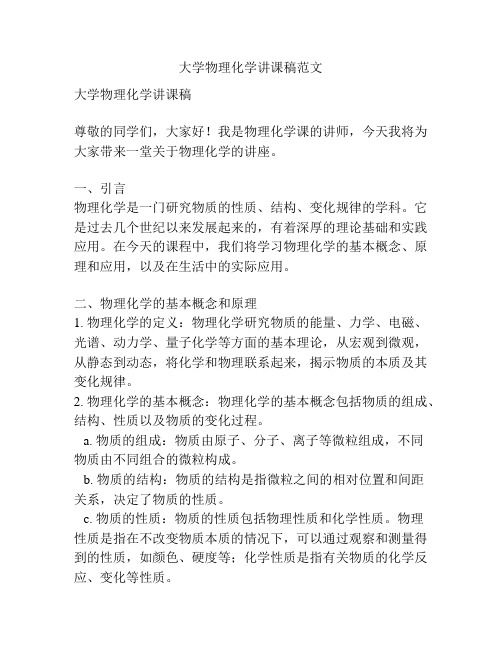 大学物理化学讲课稿范文

大学物理化学讲课稿

尊敬的同学们，大家好！我是物理化学课的讲师，今天我将为大家带来一堂关于物理化学的讲座。

一、引言
物理化学是一门研究物质的性质、结构、变化规律的学科。它是过去几个世纪以来发展起来的，有着深厚的理论基础和实践应用。在今天的课程中，我们将学习物理化学的基本概念、原理和应用，以及在生活中的实际应用。

二、物理化学的基本概念和原理
1. 物理化学的定义：物理化学研究物质的能量、力学、电磁、光谱、动力学、量子化学等方面的基本理论，从宏观到微观，从静态到动态，将化学和物理联系起来，揭示物质的本质及其变化规律。
2. 物理化学的基本概念：物理化学的基本概念包括物质的组成、结构、性质以及物质的变化过程。
a. 物质的组成：物质由原子、分子、离子等微粒组成，不同物质由不同组合的微粒构成。
b. 物质的结构：物质的结构是指微粒之间的相对位置和间距关系，决定了物质的性质。
c. 物质的性质：物质的性质包括物理性质和化学性质。物理性质是指在不改变物质本质的情况下，可以通过观察和测量得到的性质，如颜色、硬度等；化学性质是指有关物质的化学反应、变化等性质。